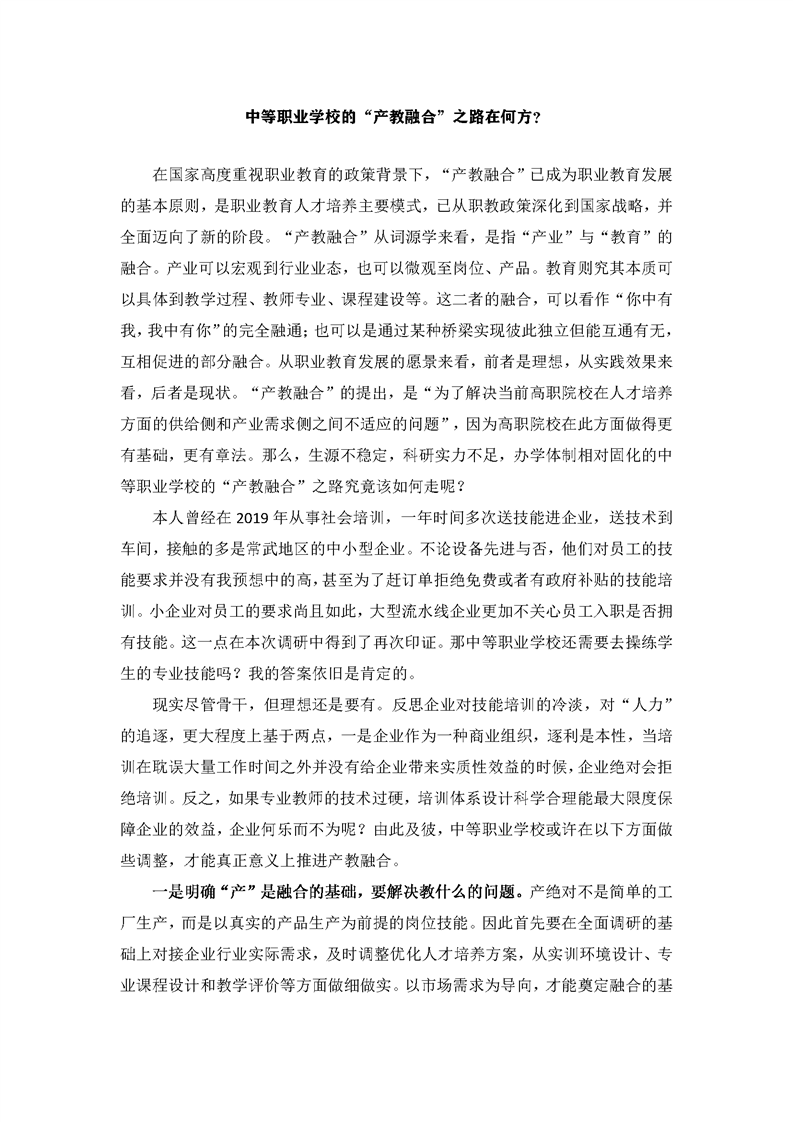 中等职业学校的“产教融合”之路在何方？

在国家高度重视职业教育的政策背景下，“产教融合”已成为职业教育发展的基本原则，是职业教育人才培养主要模式，已从职教政策深化到国家战略，并全面迈向了新的阶段。“产教融合”从词源学来看，是指“产业”与“教育”的融合。产业可以宏观到行业业态，也可以微观至岗位、产品。教育则究其本质可以具体到教学过程、教师专业、课程建设等。这二者的融合，可以看作“你中有我，我中有你”的完全融通；也可以是通过某种桥梁实现彼此独立但能互通有无，互相促进的部分融合。从职业教育发展的愿景来看，前者是理想，从实践效果来看，后者是现状。“产教融合”的提出，是“为了解决当前高职院校在人才培养方面的供给侧和产业需求侧之间不适应的问题”，因为高职院校在此方面做得更有基础，更有章法。那么，生源不稳定，科研实力不足，办学体制相对固化的中等职业学校的“产教融合”之路究竟该如何走呢？

本人曾经在 2019 年从事社会培训，一年时间多次送技能进企业，送技术到车间，接触的多是常武地区的中小型企业。不论设备先进与否，他们对员工的技能要求并没有我预想中的高，甚至为了赶订单拒绝免费或者有政府补贴的技能培训。小企业对员工的要求尚且如此，大型流水线企业更加不关心员工入职是否拥有技能。这一点在本次调研中得到了再次印证。那中等职业学校还需要去操练学生的专业技能吗？我的答案依旧是肯定的。

现实尽管骨干，但理想还是要有。反思企业对技能培训的冷淡，对“人力”的追逐，更大程度上基于两点，一是企业作为一种商业组织，逐利是本性，当培训在耽误大量工作时间之外并没有给企业带来实质性效益的时候，企业绝对会拒绝培训。反之，如果专业教师的技术过硬，培训体系设计科学合理能最大限度保障企业的效益，企业何乐而不为呢？由此及彼，中等职业学校或许在以下方面做些调整，才能真正意义上推进产教融合。

一是明确“产”是融合的基础，要解决教什么的问题。产绝对不是简单的工厂生产，而是以真实的产品生产为前提的岗位技能。因此首先要在全面调研的基础上对接企业行业实际需求，及时调整优化人才培养方案，从实训环境设计、专业课程设计和教学评价等方面做细做实。以市场需求为导向，才能奠定融合的基